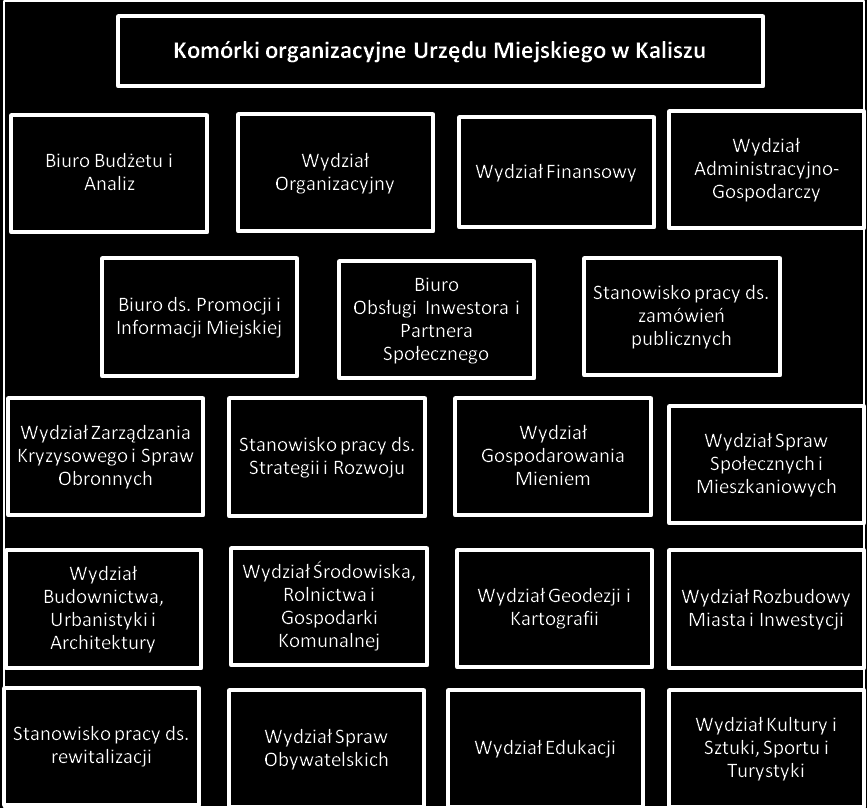 Komórki organizacyjne Urzędu Miejskiego w Kaliszu

Biuro Budżetu i Analiz

Wydział Organizacyjny

Wydział Finansowy

Wydział Administracyjno-Gospodarczy

Biuro ds. Promocji i Informacji Miejskiej

Biuro Obsługi Inwestora i Partnera Społecznego

Stanowisko pracy ds. zamówień publicznych

Wydział Zarządzania Kryzysowego i Spraw Obronnych

Stanowisko pracy ds. Strategii i Rozwoju

Wydział Gospodarowania Mieniem

Wydział Spraw Społecznych i Mieszkaniowych

Wydział Budownictwa, Urbanistyki i Architektury

Wydział Środowiska, Rolnictwa i Gospodarki Komunalnej

Wydział Geodezji i Kartografii

Wydział Rozbudowy Miasta i Inwestycji

Stanowisko pracy ds. rewitalizacji

Wydział Spraw Obywatelskich

Wydział Edukacji

Wydział Kultury i Sztuki, Sportu i Turystyki